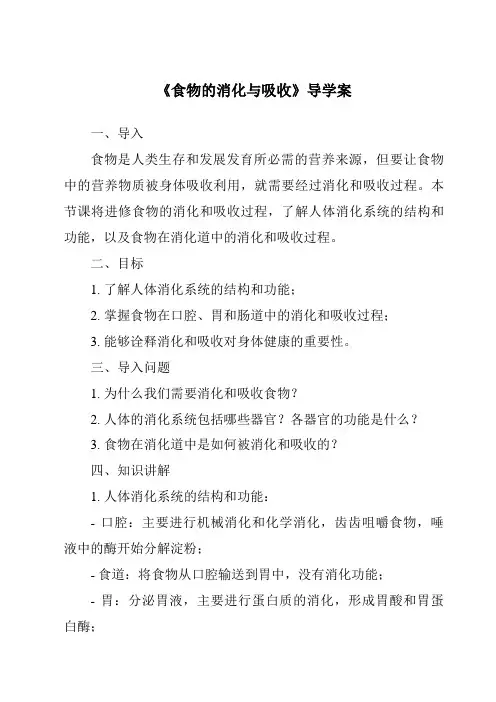 《食物的消化与吸收》导学案

一、导入

食物是人类生存和发展发育所必需的营养来源，但要让食物中的营养物质被身体吸收利用，就需要经过消化和吸收过程。本节课将进修食物的消化和吸收过程，了解人体消化系统的结构和功能，以及食物在消化道中的消化和吸收过程。

二、目标

1. 了解人体消化系统的结构和功能；

2. 掌握食物在口腔、胃和肠道中的消化和吸收过程；

3. 能够诠释消化和吸收对身体健康的重要性。

三、导入问题

1. 为什么我们需要消化和吸收食物？

2. 人体的消化系统包括哪些器官？各器官的功能是什么？

3. 食物在消化道中是如何被消化和吸收的？

四、知识讲解

1. 人体消化系统的结构和功能：

- 口腔：主要进行机械消化和化学消化，齿齿咀嚼食物，唾液中的酶开始分解淀粉；

- 食道：将食物从口腔输送到胃中，没有消化功能；

- 胃：分泌胃液，主要进行蛋白质的消化，形成胃酸和胃蛋白酶；